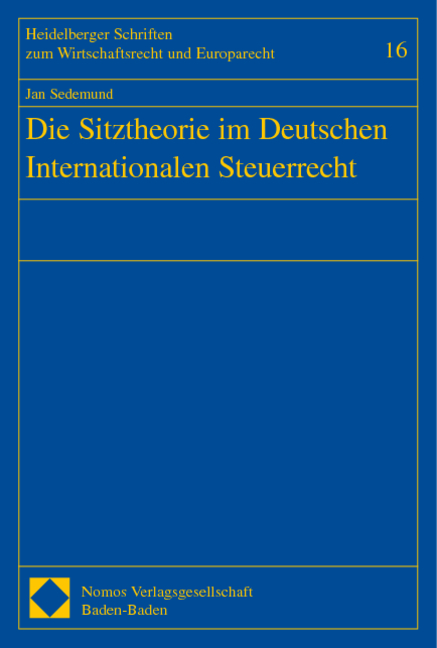 Heidelberger Schriften
zum Wirtschaftsrecht und Europarecht

16

Jan Sedemund

Die Sitztheorie im Deutschen Internationalen Steuerrecht

Nomos Verlagsgesellschaft
Baden-Baden